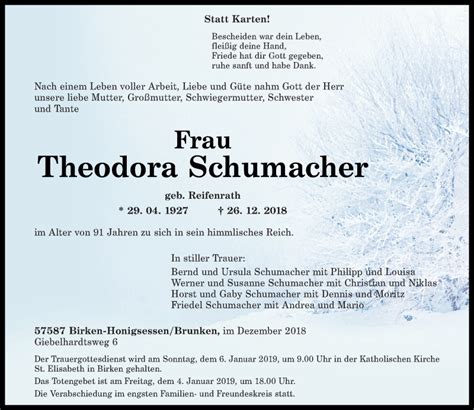 Statt Karten!

Bescheiden war dein Leben,
fleißig deine Hand,
Friede hat dir Gott gegeben,
ruhe sanft und habe Dank.

Nach einem Leben voller Arbeit, Liebe und Güte nahm Gott der Herr unsere liebe Mutter, Großmutter, Schwiegermutter, Schwester und Tante

Frau
Theodora Schumacher

geb. Reifenrath
* 29. 04. 1927 † 26. 12. 2018

im Alter von 91 Jahren zu sich in sein himmlisches Reich.

In stiller Trauer:
Bernd und Ursula Schumacher mit Philipp und Louisa
Werner und Susanne Schumacher mit Christian und Niklas
Horst und Gaby Schumacher mit Dennis und Moritz
Friedel Schumacher mit Andrea und Mario

57587 Birken-Honigsessen/Brunken, im Dezember 2018
Giebelhardtsweg 6

Der Trauergottesdienst wird am Sonntag, dem 6. Januar 2019, um 9.00 Uhr in der Katholischen Kirche St. Elisabeth in Birken gehalten.
Das Totengebet ist am Freitag, dem 4. Januar 2019, um 18.00 Uhr.
Die Verabschiedung im engsten Familien- und Freundeskreis statt.